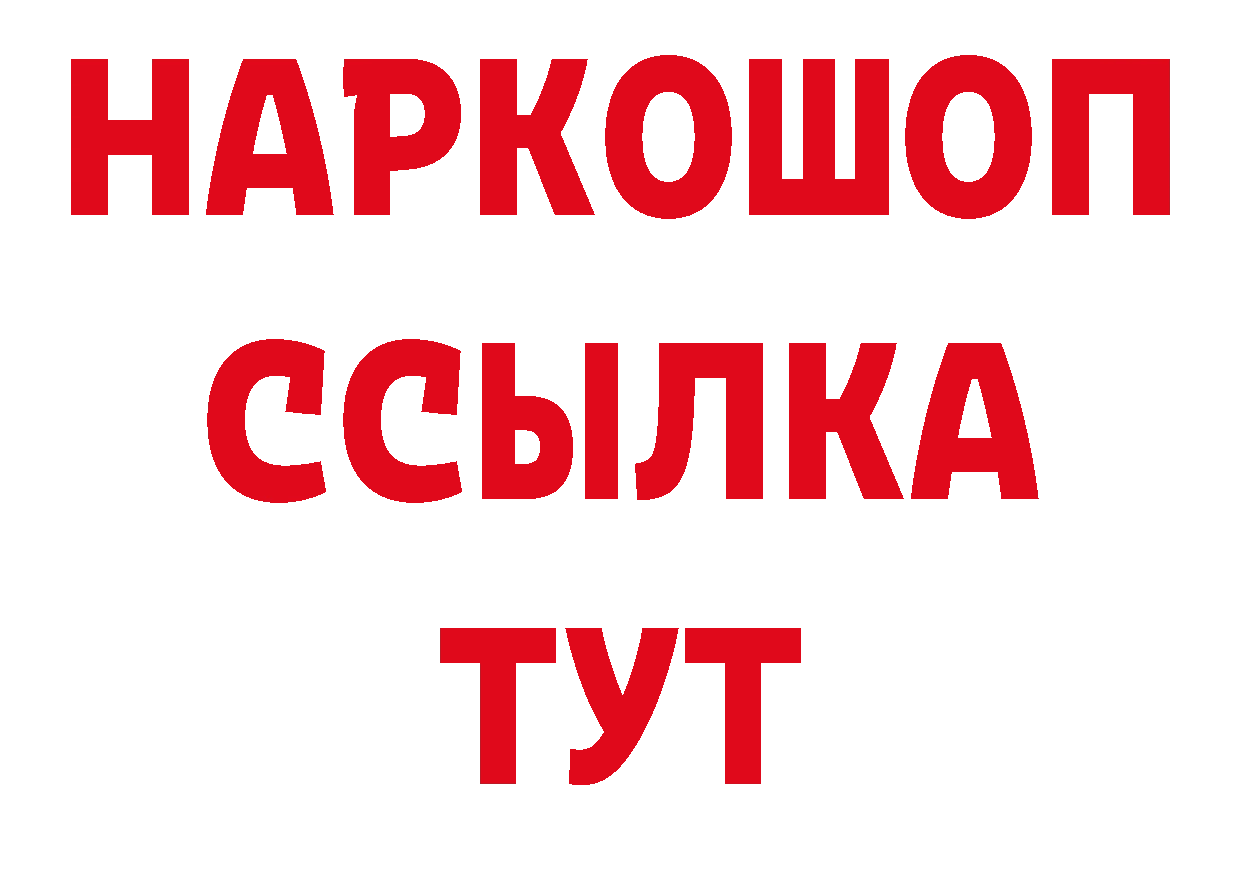 НАРКОШОП
ССЫЛКА
ТУТ